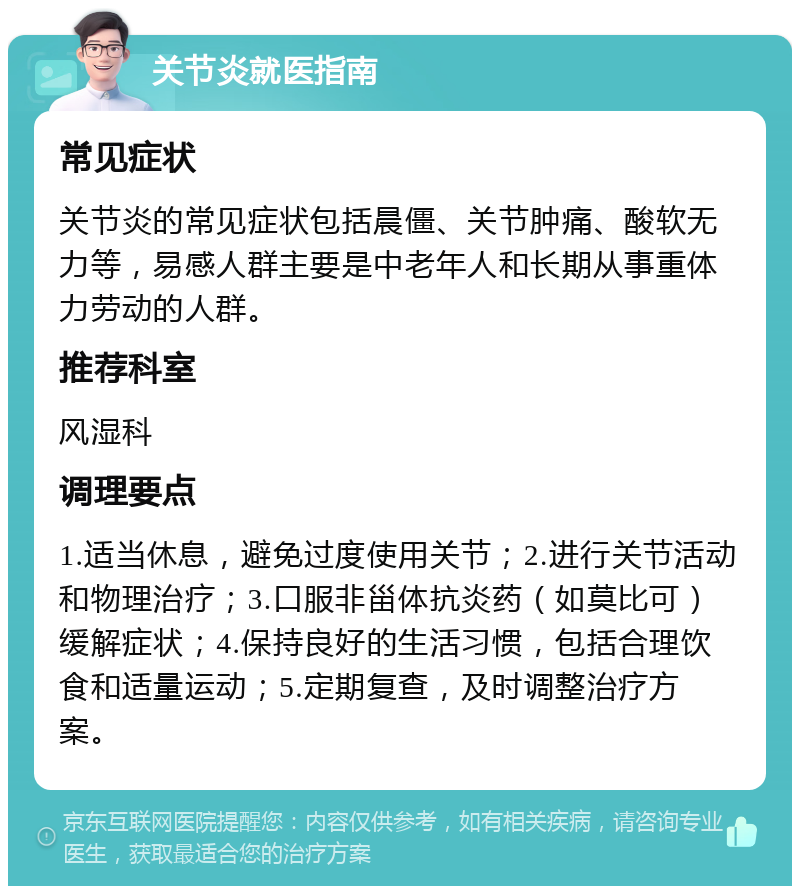 关节炎就医指南

常见症状

关节炎的常见症状包括晨僵、关节肿痛、酸软无力等，易感人群主要是中老年人和长期从事重体力劳动的人群。

推荐科室

风湿科

调理要点

1.适当休息，避免过度使用关节；2.进行关节活动和物理治疗；3.口服非甾体抗炎药（如莫比可）缓解症状；4.保持良好的生活习惯，包括合理饮食和适量运动；5.定期复查，及时调整治疗方案。

京东互联网医院提醒您：内容仅供参考，如有相关疾病，请咨询专业医生，获取最适合您的治疗方案